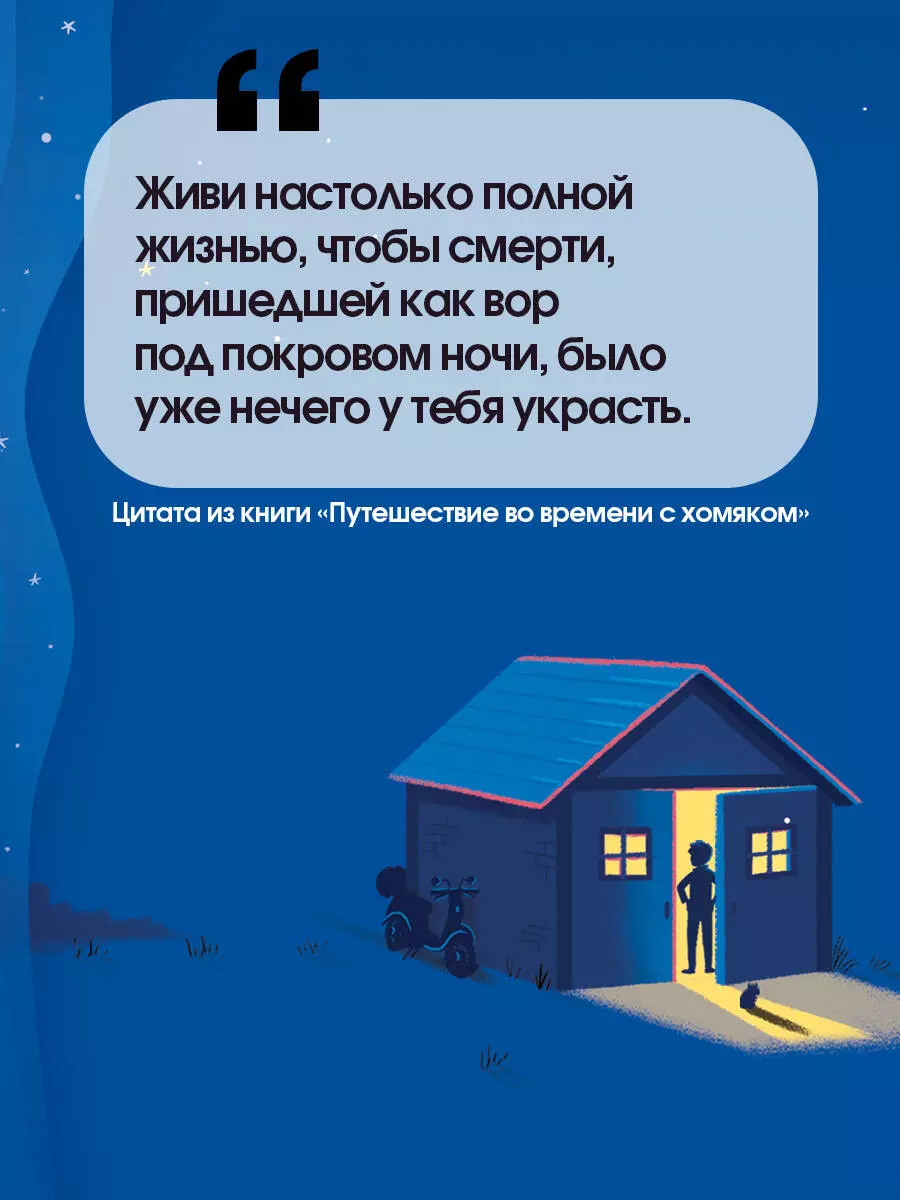 “

Живи настолько полной жизнью, чтобы смерти, пришедшей как вор под покровом ночи, было уже нечего у тебя украсть.

Цитата из книги «Путешествие во времени с хомяком»